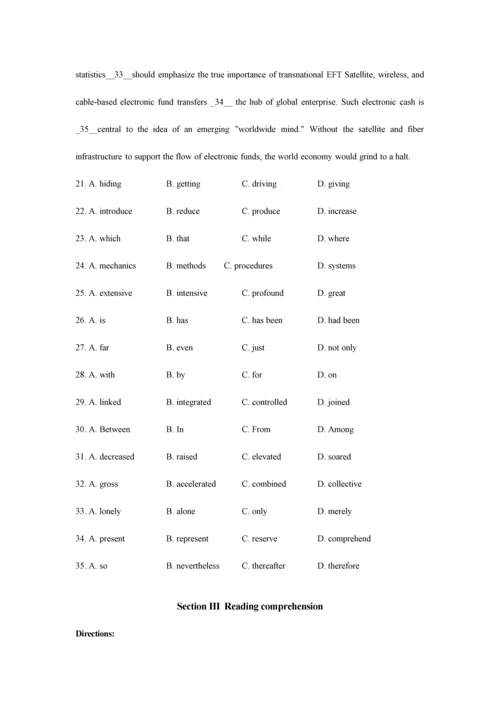 statistics__33__should emphasize the true importance of transnational EFT Satellite, wireless, and cable-based electronic fund transfers _34__ the hub of global enterprise. Such electronic cash is _35__central to the idea of an emerging "worldwide mind." Without the satellite and fiber infrastructure to support the flow of electronic funds, the world economy would grind to a halt.

21. A. hiding B. getting C. driving D. giving

22. A. introduce B. reduce C. produce D. increase

23. A. which B. that C. while D. where

24. A. mechanics B. methods C. procedures D. systems

25. A. extensive B. intensive C. profound D. great

26. A. is B. has C. has been D. had been

27. A. far B. even C. just D. not only

28. A. with B. by C. for D. on

29. A. linked B. integrated C. controlled D. joined

30. A. Between B. In C. From D. Among

31. A. decreased B. raised C. elevated D. soared

32. A. gross B. accelerated C. combined D. collective

33. A. lonely B. alone C. only D. merely

34. A. present B. represent C. reserve D. comprehend

35. A. so B. nevertheless C. thereafter D. therefore

Section III Reading comprehension

Directions: